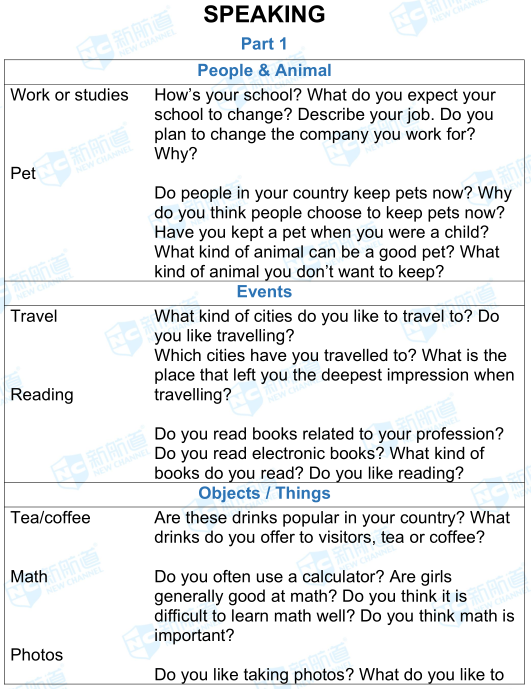 SPEAKING

Part 1

| People & Animal | |
|---|---|
| Work or studies | How's your school? What do you expect your school to change? Describe your job. Do you plan to change the company you work for? Why? |
| Pet | Do people in your country keep pets now? Why do you think people choose to keep pets now? Have you kept a pet when you were a child? What kind of animal can be a good pet? What kind of animal you don't want to keep? |
| Events | |
| Travel | What kind of cities do you like to travel to? Do you like travelling? Which cities have you travelled to? What is the place that left you the deepest impression when travelling? |
| Reading | Do you read books related to your profession? Do you read electronic books? What kind of books do you read? Do you like reading? |
| Objects / Things | |
| Tea/coffee | Are these drinks popular in your country? What drinks do you offer to visitors, tea or coffee? |
| Math | Do you often use a calculator? Are girls generally good at math? Do you think it is difficult to learn math well? Do you think math is important? |
| Photos | Do you like taking photos? What do you like to |

新航道 NEW CHANNEL